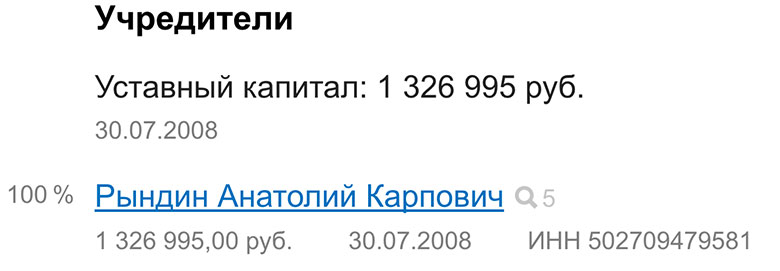 Учредители

Уставный капитал: 1 326 995 руб.

30.07.2008

100 % Рындин Анатолий Карпович 5

1 326 995,00 руб. 30.07.2008 ИНН 502709479581